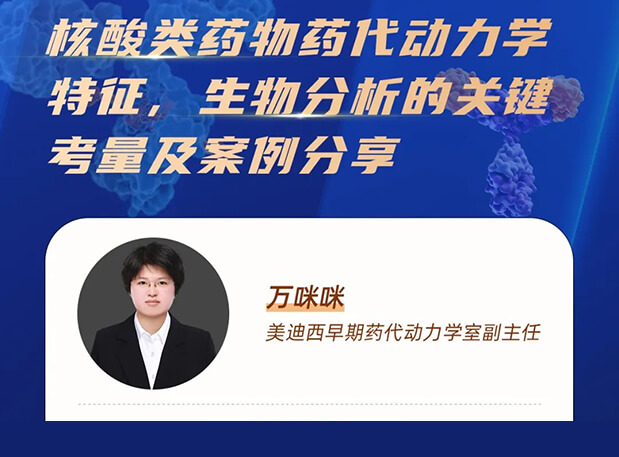 核酸类药物药代动力学特征，生物分析的关键考量及案例分享

万咪咪
美迪西早期药代动力学室副主任